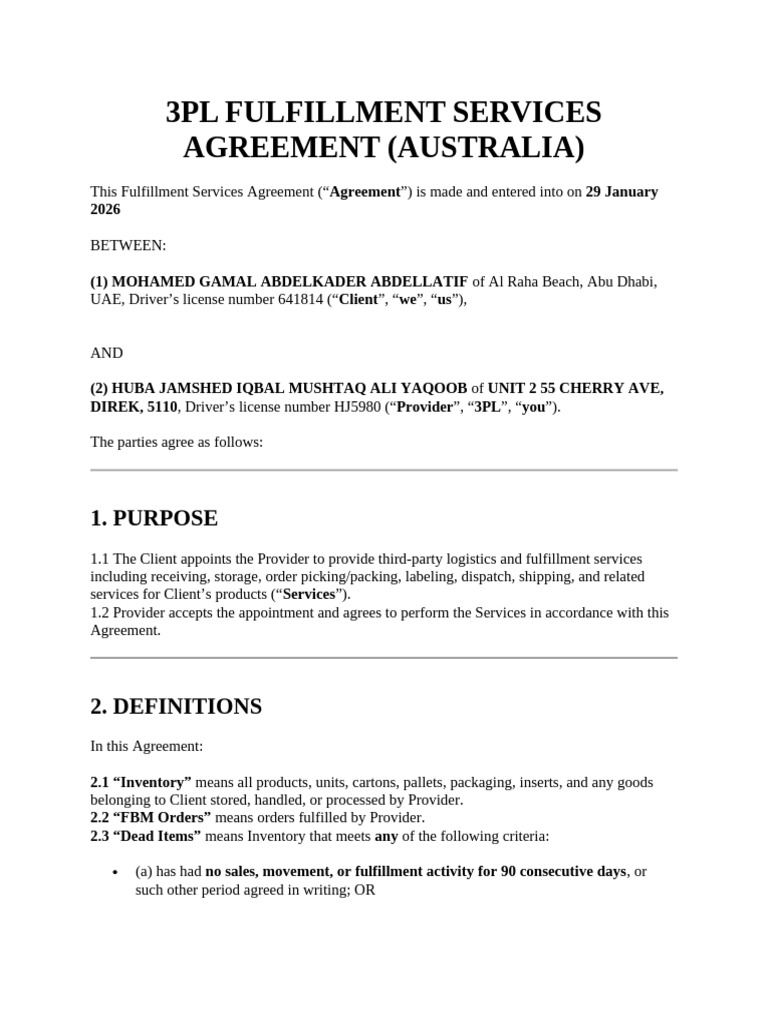 3PL FULFILLMENT SERVICES AGREEMENT (AUSTRALIA)

This Fulfillment Services Agreement ("Agreement") is made and entered into on 29 January 2026

BETWEEN:

(1) MOHAMED GAMAL ABDELKADER ABDELLATIF of Al Raha Beach, Abu Dhabi, UAE, Driver's license number 641814 ("Client", "we", "us"),

AND

(2) HUBA JAMSHED IQBAL MUSHTAQ ALI YAQOOB of UNIT 2 55 CHERRY AVE, DIREK, 5110, Driver's license number HJ5980 ("Provider", "3PL", "you").

The parties agree as follows:

1. PURPOSE

1.1 The Client appoints the Provider to provide third-party logistics and fulfillment services including receiving, storage, order picking/packing, labeling, dispatch, shipping, and related services for Client's products ("Services").
1.2 Provider accepts the appointment and agrees to perform the Services in accordance with this Agreement.

2. DEFINITIONS

In this Agreement:

2.1 "Inventory" means all products, units, cartons, pallets, packaging, inserts, and any goods belonging to Client stored, handled, or processed by Provider.
2.2 "FBM Orders" means orders fulfilled by Provider.
2.3 "Dead Items" means Inventory that meets any of the following criteria:

• (a) has had no sales, movement, or fulfillment activity for 90 consecutive days, or such other period agreed in writing; OR